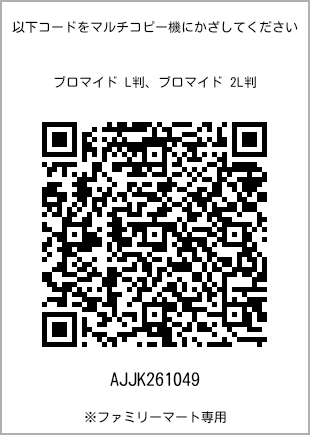 以下コードをマルチコピー機にかざしてください

ブロマイド L判、ブロマイド 2L判

AJJK261049

※ファミリーマート専用